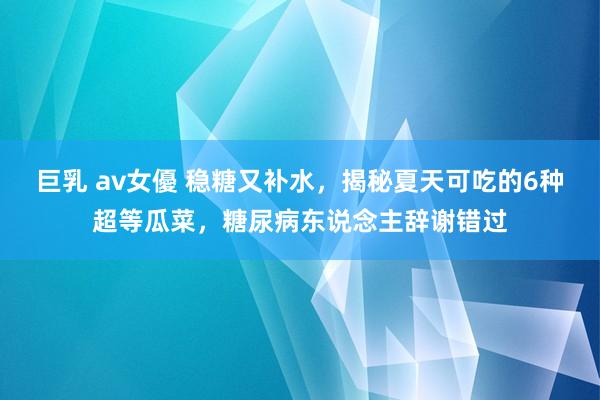 巨乳 av女優 稳糖又补水，揭秘夏天可吃的6种超等瓜菜，糖尿病东说念主辞谢错过